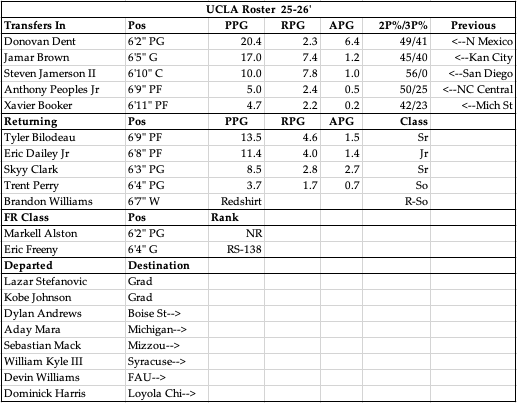 UCLA Roster 25-26'

| Transfers In | Pos | PPG | RPG | APG | 2P%/3P% | Previous |
|---|---|---|---|---|---|---|
| Donovan Dent | 6'2" PG | 20.4 | 2.3 | 6.4 | 49/41 | <--N Mexico |
| Jamar Brown | 6'5" G | 17.0 | 7.4 | 1.2 | 45/40 | <--Kan City |
| Steven Jamerson II | 6'10" C | 10.0 | 7.8 | 1.0 | 56/0 | <--San Diego |
| Anthony Peoples Jr | 6'9" PF | 5.0 | 2.4 | 0.5 | 50/25 | <--NC Central |
| Xavier Booker | 6'11" PF | 4.7 | 2.2 | 0.2 | 42/23 | <--Mich St |
| **Returning** | **Pos** | **PPG** | **RPG** | **APG** | **Class** | |
| Tyler Bilodeau | 6'9" PF | 13.5 | 4.6 | 1.5 | Sr | |
| Eric Dailey Jr | 6'8" PF | 11.4 | 4.0 | 1.4 | Jr | |
| Skyy Clark | 6'3" PG | 8.5 | 2.8 | 2.7 | Sr | |
| Trent Perry | 6'4" PG | 3.7 | 1.7 | 0.7 | So | |
| Brandon Williams | 6'7" W | Redshirt | | | R-So | |
| **FR Class** | **Pos** | **Rank** | | | | |
| Markell Alston | 6'2" PG | NR | | | | |
| Eric Freeny | 6'4" G | RS-138 | | | | |
| **Departed** | **Destination** | | | | | |
| Lazar Stefanovic | Grad | | | | | |
| Kobe Johnson | Grad | | | | | |
| Dylan Andrews | Boise St--> | | | | | |
| Aday Mara | Michigan--> | | | | | |
| Sebastian Mack | Mizzou--> | | | | | |
| William Kyle III | Syracuse--> | | | | | |
| Devin Williams | FAU--> | | | | | |
| Dominick Harris | Loyola Chi--> | | | | | |